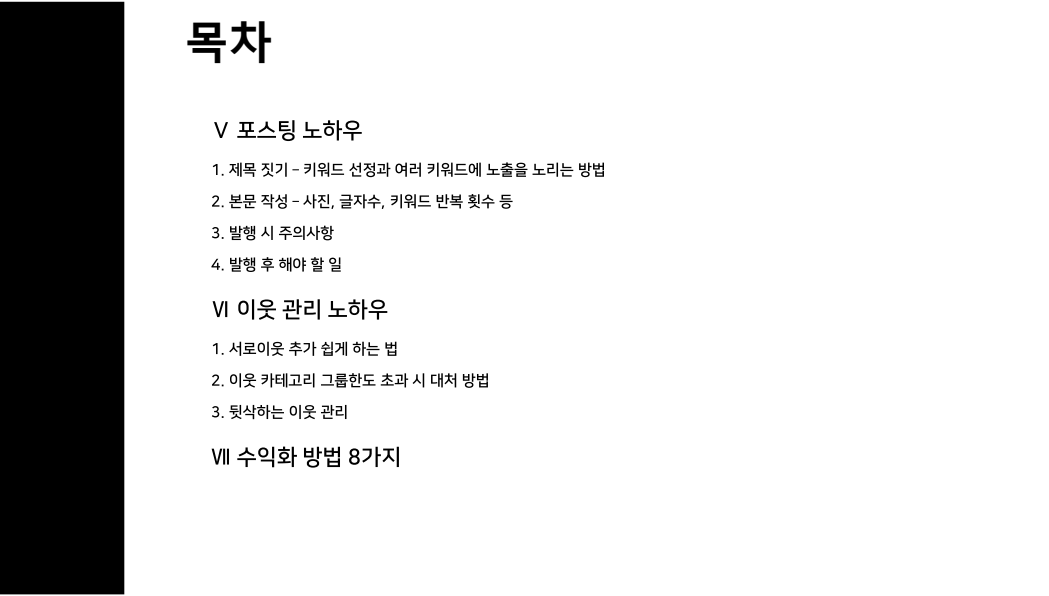 목차

Ⅴ 포스팅 노하우

1. 제목 짓기 – 키워드 선정과 여러 키워드에 노출을 노리는 방법

2. 본문 작성 – 사진, 글자수, 키워드 반복 횟수 등

3. 발행 시 주의사항

4. 발행 후 해야 할 일

Ⅵ 이웃 관리 노하우

1. 서로이웃 추가 쉽게 하는 법

2. 이웃 카테고리 그룹한도 초과 시 대처 방법

3. 뒷삭하는 이웃 관리

Ⅶ 수익화 방법 8가지